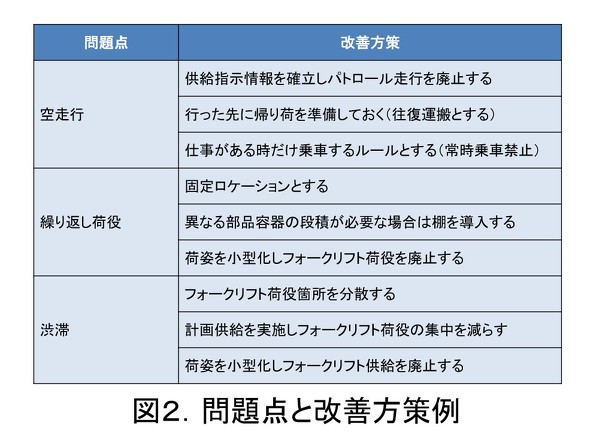 | 問題点 | 改善方策 |
|---|---|
| 空走行 | 供給指示情報を確立しパトロール走行を廃止する |
| | 行った先に帰り荷を準備しておく(往復運搬とする) |
| | 仕事がある時だけ乗車するルールとする(常時乗車禁止) |
| 繰り返し荷役 | 固定ロケーションとする |
| | 異なる部品容器の段積が必要な場合は棚を導入する |
| | 荷姿を小型化しフォークリフト荷役を廃止する |
| 渋滞 | フォークリフト荷役箇所を分散する |
| | 計画供給を実施しフォークリフト荷役の集中を減らす |
| | 荷姿を小型化しフォークリフト供給を廃止する |

図2. 問題点と改善方策例